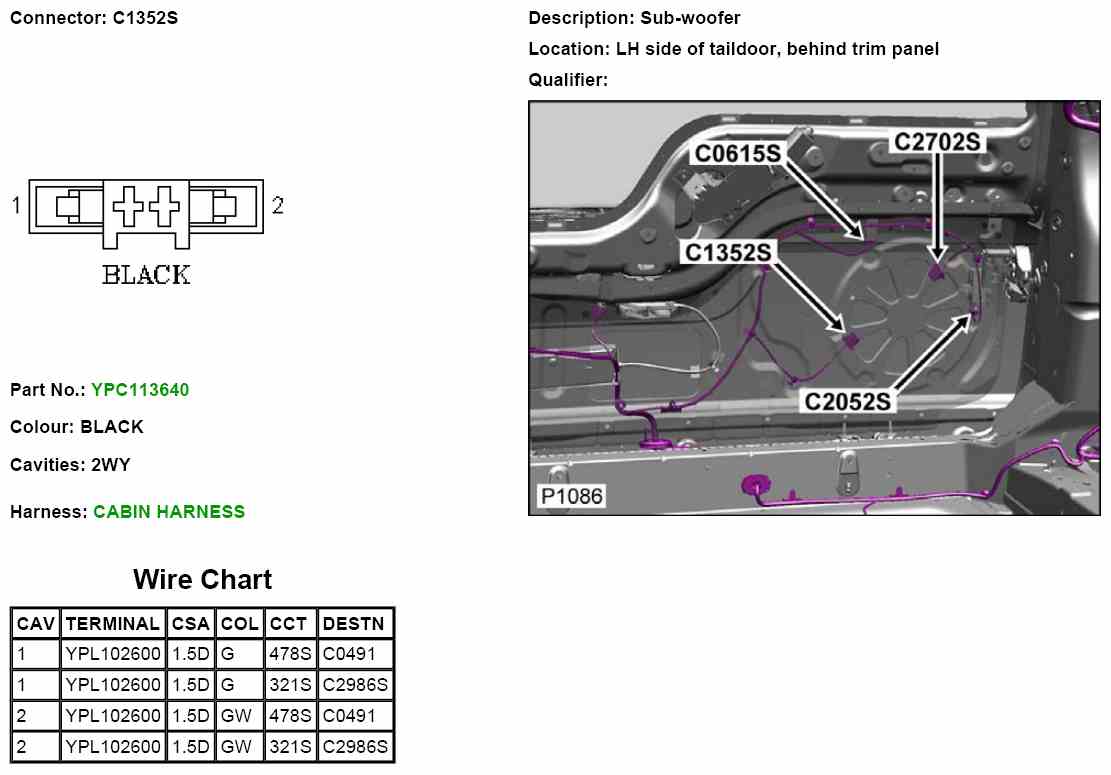 Connector: C1352S

1 2

BLACK

Part No.: YPC113640

Colour: BLACK

Cavities: 2WY

Harness: CABIN HARNESS

Wire Chart

| CAV | TERMINAL | CSA | COL | CCT | DESTN |
|---|---|---|---|---|---|
| 1 | YPL102600 | 1.5D | G | 478S | C0491 |
| 1 | YPL102600 | 1.5D | G | 321S | C2986S |
| 2 | YPL102600 | 1.5D | GW | 478S | C0491 |
| 2 | YPL102600 | 1.5D | GW | 321S | C2986S |

Description: Sub-woofer

Location: LH side of taildoor, behind trim panel

Qualifier:

C0615S
C2702S
C1352S
C2052S
P1086